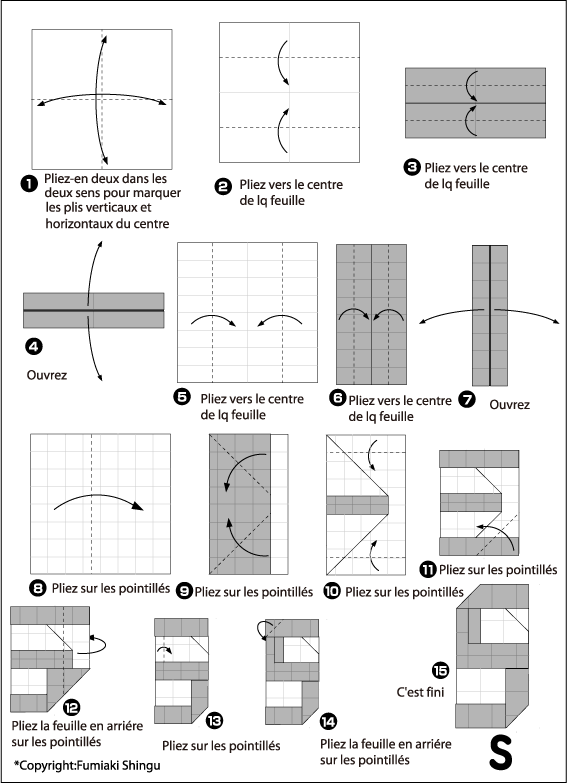 1 Pliez-en deux dans les deux sens pour marquer les plis verticaux et horizontaux du centre

2 Pliez vers le centre de lq feuille

3 Pliez vers le centre de lq feuille

4 Ouvrez

5 Pliez vers le centre de lq feuille

6 Pliez vers le centre de lq feuille

7 Ouvrez

8 Pliez sur les pointillés

9 Pliez sur les pointillés

10 Pliez sur les pointillés

11 Pliez sur les pointillés

12 Pliez la feuille en arriére sur les pointillés

13 Pliez sur les pointillés

14 Pliez la feuille en arriére sur les pointillés

15 C'est fini

S

*Copyright:Fumiaki Shingu